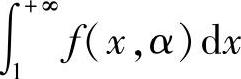 $\int_{1}^{+\infty} f(x,\alpha)\,\mathrm{d}x$